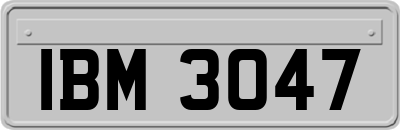 IBM 3047